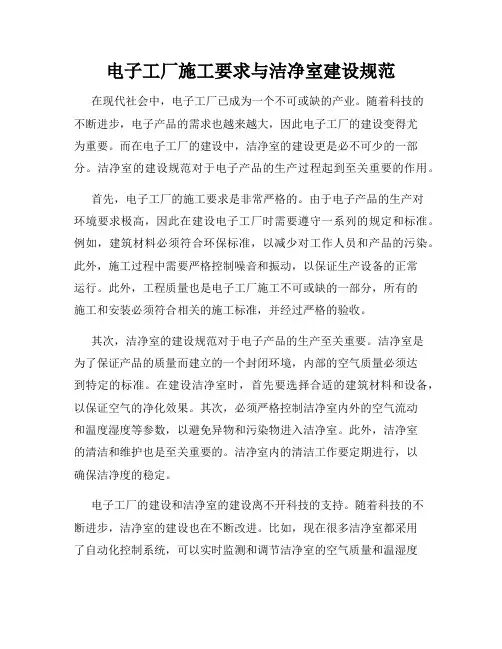 电子工厂施工要求与洁净室建设规范

在现代社会中，电子工厂已成为一个不可或缺的产业。随着科技的不断进步，电子产品的需求也越来越大，因此电子工厂的建设变得尤为重要。而在电子工厂的建设中，洁净室的建设更是必不可少的一部分。洁净室的建设规范对于电子产品的生产过程起到至关重要的作用。

首先，电子工厂的施工要求是非常严格的。由于电子产品的生产对环境要求极高，因此在建设电子工厂时需要遵守一系列的规定和标准。例如，建筑材料必须符合环保标准，以减少对工作人员和产品的污染。此外，施工过程中需要严格控制噪音和振动，以保证生产设备的正常运行。此外，工程质量也是电子工厂施工不可或缺的一部分，所有的施工和安装必须符合相关的施工标准，并经过严格的验收。

其次，洁净室的建设规范对于电子产品的生产至关重要。洁净室是为了保证产品的质量而建立的一个封闭环境，内部的空气质量必须达到特定的标准。在建设洁净室时，首先要选择合适的建筑材料和设备，以保证空气的净化效果。其次，必须严格控制洁净室内外的空气流动和温度湿度等参数，以避免异物和污染物进入洁净室。此外，洁净室的清洁和维护也是至关重要的。洁净室内的清洁工作要定期进行，以确保洁净度的稳定。

电子工厂的建设和洁净室的建设离不开科技的支持。随着科技的不断进步，洁净室的建设也在不断改进。比如，现在很多洁净室都采用了自动化控制系统，可以实时监测和调节洁净室的空气质量和温湿度